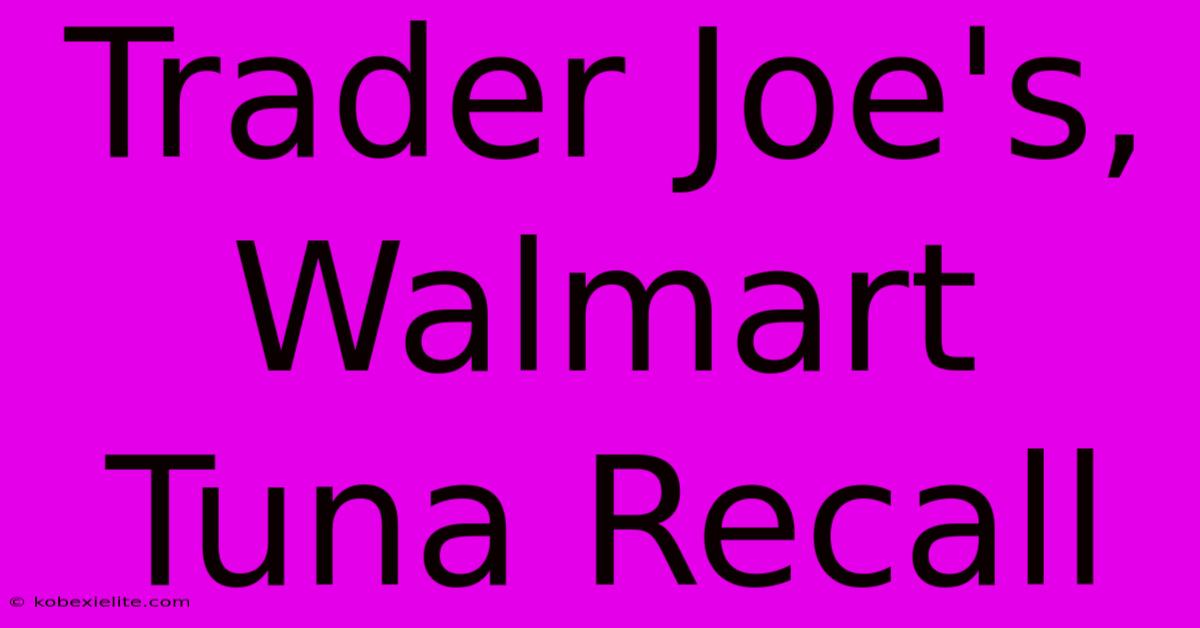 Trader Joe's, Walmart Tuna Recall

© kobexielite.com